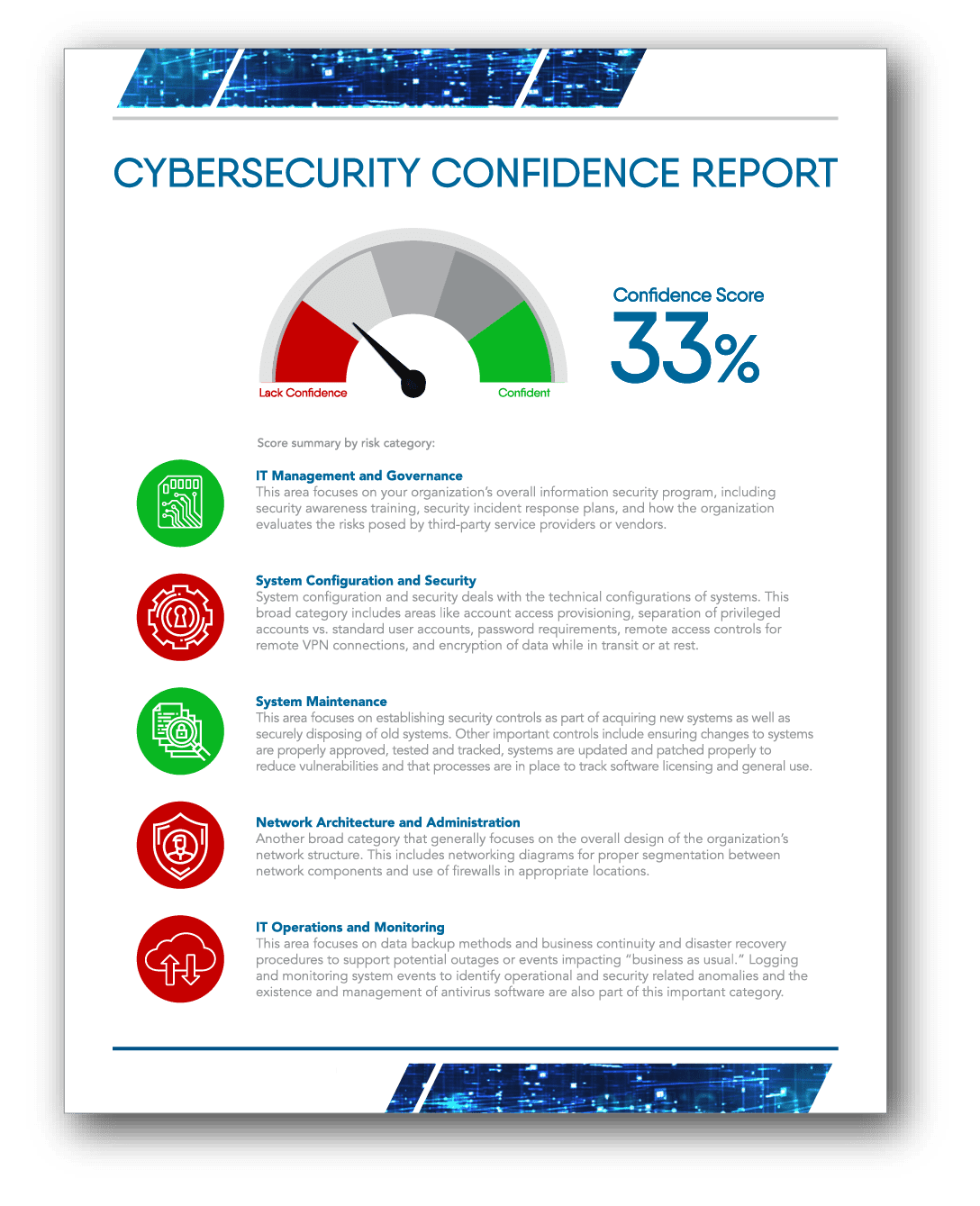 CYBERSECURITY CONFIDENCE REPORT

Lack Confidence

Confident

Confidence Score

33%

Score summary by risk category:

IT Management and Governance
This area focuses on your organization's overall information security program, including security awareness training, security incident response plans, and how the organization evaluates the risks posed by third-party service providers or vendors.

System Configuration and Security
System configuration and security deals with the technical configurations of systems. This broad category includes areas like account access provisioning, separation of privileged accounts vs. standard user accounts, password requirements, remote access controls for remote VPN connections, and encryption of data while in transit or at rest.

System Maintenance
This area focuses on establishing security controls as part of acquiring new systems as well as securely disposing of old systems. Other important controls include ensuring changes to systems are properly approved, tested and tracked, systems are updated and patched properly to reduce vulnerabilities and that processes are in place to track software licensing and general use.

Network Architecture and Administration
Another broad category that generally focuses on the overall design of the organization's network structure. This includes networking diagrams for proper segmentation between network components and use of firewalls in appropriate locations.

IT Operations and Monitoring
This area focuses on data backup methods and business continuity and disaster recovery procedures to support potential outages or events impacting "business as usual." Logging and monitoring system events to identify operational and security related anomalies and the existence and management of antivirus software are also part of this important category.